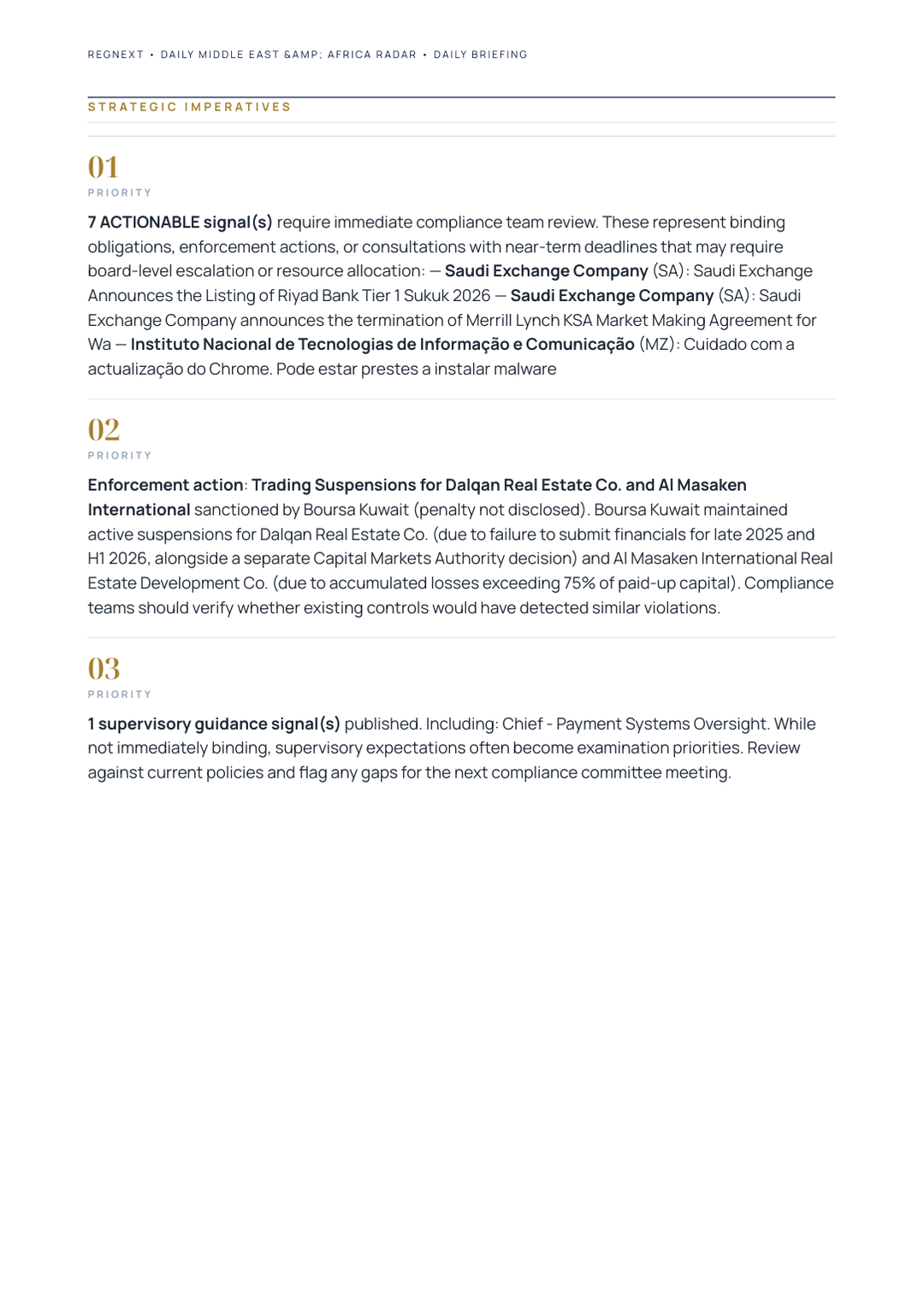 REGNEXT • DAILY MIDDLE EAST &AMP; AFRICA RADAR • DAILY BRIEFING

STRATEGIC IMPERATIVES

01
PRIORITY

7 ACTIONABLE signal(s) require immediate compliance team review. These represent binding obligations, enforcement actions, or consultations with near-term deadlines that may require board-level escalation or resource allocation: — Saudi Exchange Company (SA): Saudi Exchange Announces the Listing of Riyad Bank Tier 1 Sukuk 2026 — Saudi Exchange Company (SA): Saudi Exchange Company announces the termination of Merrill Lynch KSA Market Making Agreement for Wa — Instituto Nacional de Tecnologias de Informação e Comunicação (MZ): Cuidado com a actualização do Chrome. Pode estar prestes a instalar malware

02
PRIORITY

Enforcement action: Trading Suspensions for Dalqan Real Estate Co. and Al Masaken International sanctioned by Boursa Kuwait (penalty not disclosed). Boursa Kuwait maintained active suspensions for Dalqan Real Estate Co. (due to failure to submit financials for late 2025 and H1 2026, alongside a separate Capital Markets Authority decision) and Al Masaken International Real Estate Development Co. (due to accumulated losses exceeding 75% of paid-up capital). Compliance teams should verify whether existing controls would have detected similar violations.

03
PRIORITY

1 supervisory guidance signal(s) published. Including: Chief - Payment Systems Oversight. While not immediately binding, supervisory expectations often become examination priorities. Review against current policies and flag any gaps for the next compliance committee meeting.